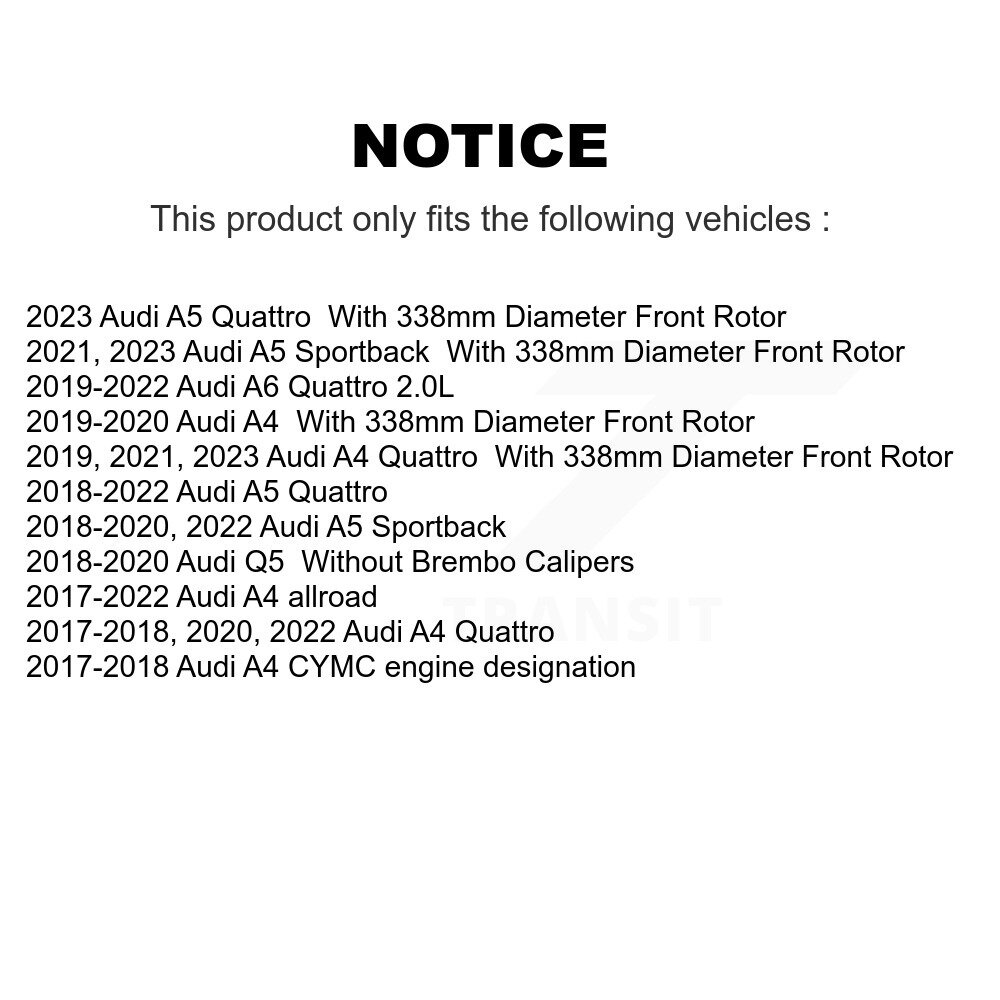 NOTICE

This product only fits the following vehicles :

2023 Audi A5 Quattro  With 338mm Diameter Front Rotor
2021, 2023 Audi A5 Sportback  With 338mm Diameter Front Rotor
2019-2022 Audi A6 Quattro 2.0L
2019-2020 Audi A4  With 338mm Diameter Front Rotor
2019, 2021, 2023 Audi A4 Quattro  With 338mm Diameter Front Rotor
2018-2022 Audi A5 Quattro
2018-2020, 2022 Audi A5 Sportback
2018-2020 Audi Q5  Without Brembo Calipers
2017-2022 Audi A4 allroad
2017-2018, 2020, 2022 Audi A4 Quattro
2017-2018 Audi A4 CYMC engine designation

TRANSIT